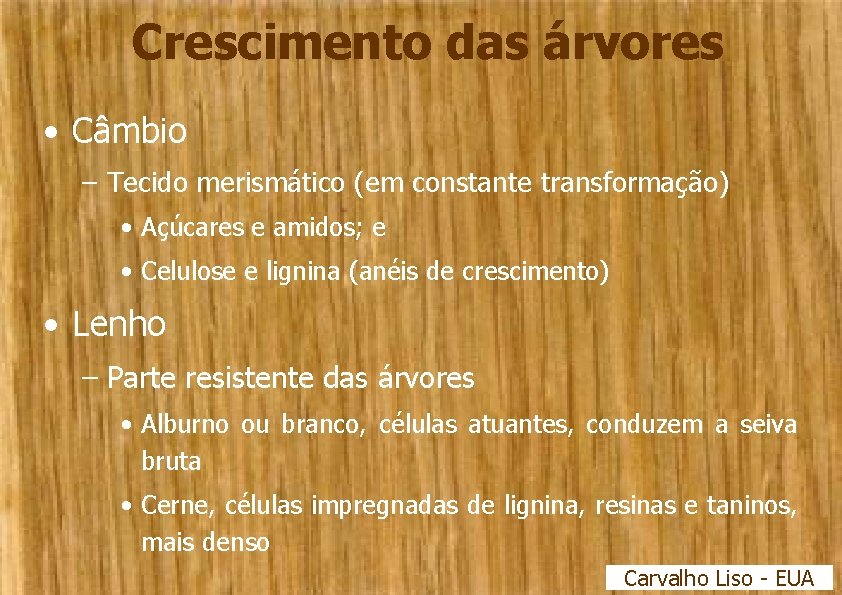 Crescimento das árvores

• Câmbio

– Tecido merismático (em constante transformação)

• Açúcares e amidos; e

• Celulose e lignina (anéis de crescimento)

• Lenho

– Parte resistente das árvores

• Alburno ou branco, células atuantes, conduzem a seiva bruta

• Cerne, células impregnadas de lignina, resinas e taninos, mais denso

Carvalho Liso - EUA